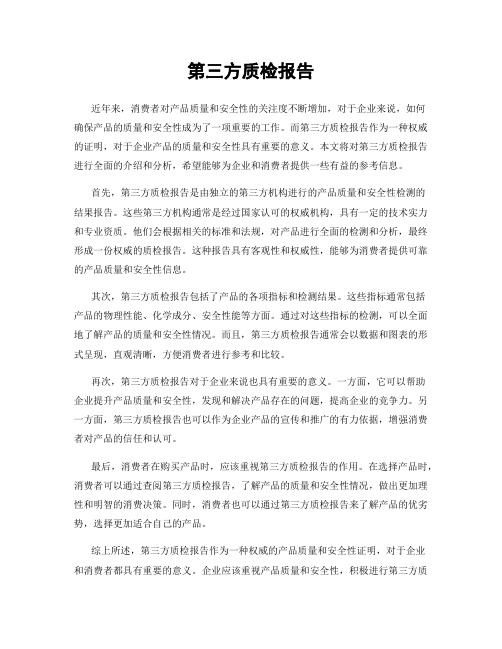 第三方质检报告

近年来，消费者对产品质量和安全性的关注度不断增加，对于企业来说，如何确保产品的质量和安全性成为了一项重要的工作。而第三方质检报告作为一种权威的证明，对于企业产品的质量和安全性具有重要的意义。本文将对第三方质检报告进行全面的介绍和分析，希望能够为企业和消费者提供一些有益的参考信息。

首先，第三方质检报告是由独立的第三方机构进行的产品质量和安全性检测的结果报告。这些第三方机构通常是经过国家认可的权威机构，具有一定的技术实力和专业资质。他们会根据相关的标准和法规，对产品进行全面的检测和分析，最终形成一份权威的质检报告。这种报告具有客观性和权威性，能够为消费者提供可靠的产品质量和安全性信息。

其次，第三方质检报告包括了产品的各项指标和检测结果。这些指标通常包括产品的物理性能、化学成分、安全性能等方面。通过对这些指标的检测，可以全面地了解产品的质量和安全性情况。而且，第三方质检报告通常会以数据和图表的形式呈现，直观清晰，方便消费者进行参考和比较。

再次，第三方质检报告对于企业来说也具有重要的意义。一方面，它可以帮助企业提升产品质量和安全性，发现和解决产品存在的问题，提高企业的竞争力。另一方面，第三方质检报告也可以作为企业产品的宣传和推广的有力依据，增强消费者对产品的信任和认可。

最后，消费者在购买产品时，应该重视第三方质检报告的作用。在选择产品时，消费者可以通过查阅第三方质检报告，了解产品的质量和安全性情况，做出更加理性和明智的消费决策。同时，消费者也可以通过第三方质检报告来了解产品的优劣势，选择更加适合自己的产品。

综上所述，第三方质检报告作为一种权威的产品质量和安全性证明，对于企业和消费者都具有重要的意义。企业应该重视产品质量和安全性，积极进行第三方质